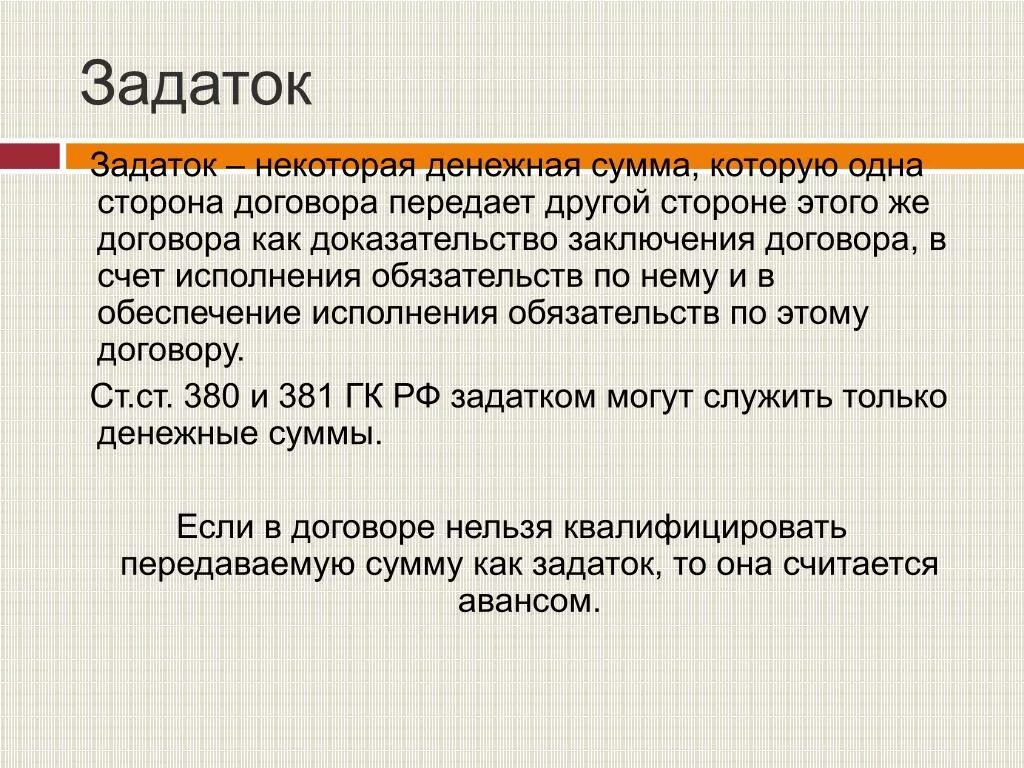 Задаток

Задаток – некоторая денежная сумма, которую одна сторона договора передает другой стороне этого же договора как доказательство заключения договора, в счет исполнения обязательств по нему и в обеспечение исполнения обязательств по этому договору.

Ст.ст. 380 и 381 ГК РФ задатком могут служить только денежные суммы.

Если в договоре нельзя квалифицировать передаваемую сумму как задаток, то она считается авансом.